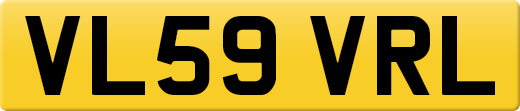 VL59 VRL